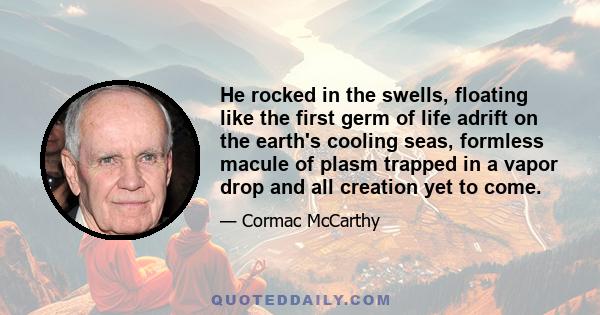 He rocked in the swells, floating like the first germ of life adrift on the earth's cooling seas, formless macule of plasm trapped in a vapor drop and all creation yet to come.

— Cormac McCarthy

QUOTEDDAILY.COM